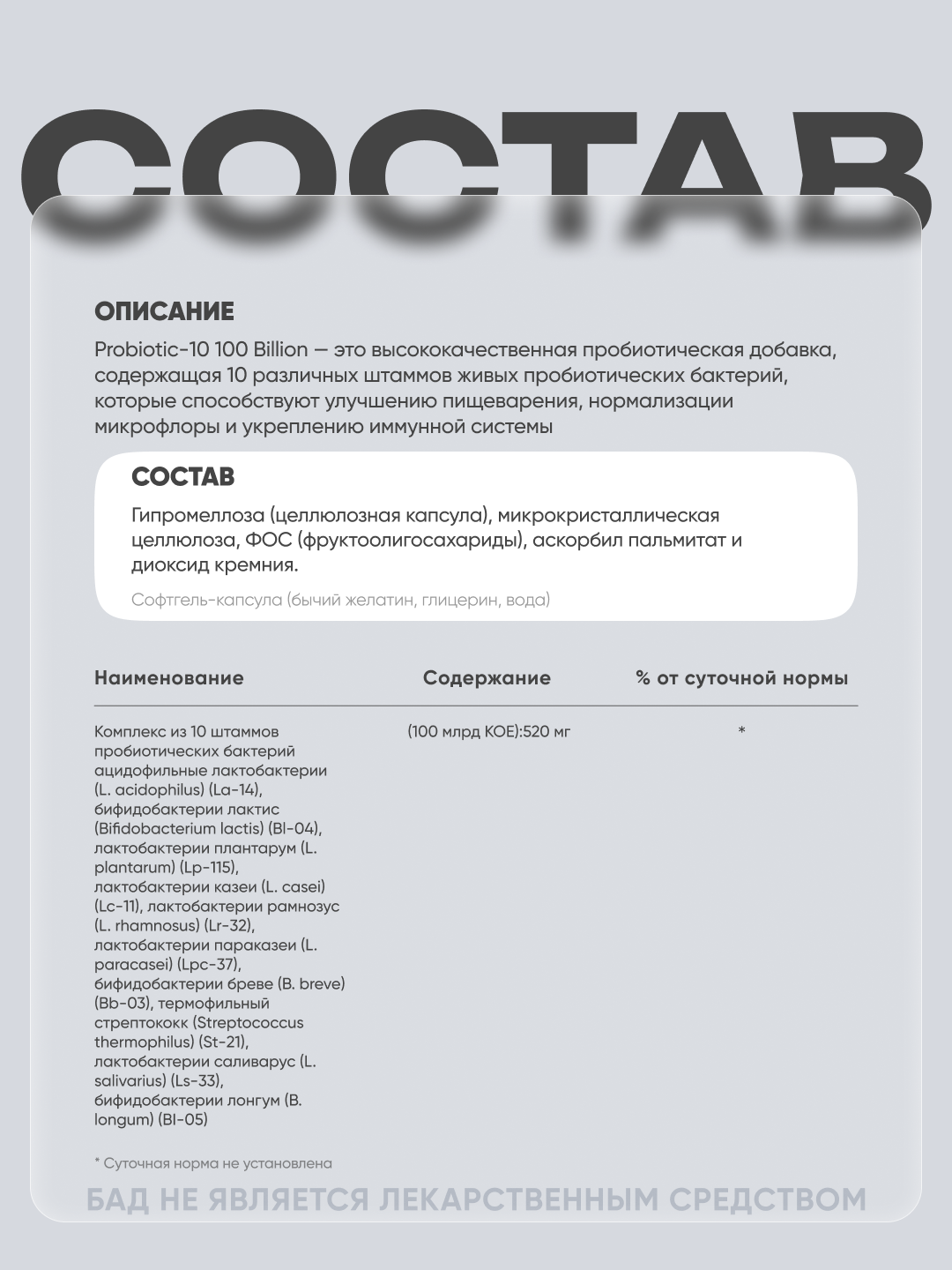 СОСТАВ

ОПИСАНИЕ

Probiotic-10 100 Billion — это высококачественная пробиотическая добавка, содержащая 10 различных штаммов живых пробиотических бактерий, которые способствуют улучшению пищеварения, нормализации микрофлоры и укреплению иммунной системы

СОСТАВ

Гипромеллоза (целлюлозная капсула), микрокристаллическая целлюлоза, ФОС (фруктоолигосахариды), аскорбил пальмитат и диоксид кремния.

Софтгель-капсула (бычий желатин, глицерин, вода)

| Наименование | Содержание | % от суточной нормы |
|---|---|---|
| Комплекс из 10 штаммов пробиотических бактерий ацидофильные лактобактерии (L. acidophilus) (La-14), бифидобактерии лактис (Bifidobacterium lactis) (Bl-04), лактобактерии плантарум (L. plantarum) (Lp-115), лактобактерии казеи (L. casei) (Lc-11), лактобактерии рамнозус (L. rhamnosus) (Lr-32), лактобактерии параказеи (L. paracasei) (Lpc-37), бифидобактерии бреве (B. breve) (Bb-03), термофильный стрептококк (Streptococcus thermophilus) (St-21), лактобактерии саливарус (L. salivarius) (Ls-33), бифидобактерии лонгум (B. longum) (Bl-05) | (100 млрд КОЕ):520 мг | * |

* Суточная норма не установлена

БАД НЕ ЯВЛЯЕТСЯ ЛЕКАРСТВЕННЫМ СРЕДСТВОМ